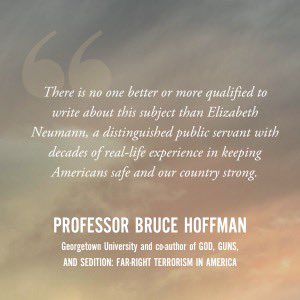 “

There is no one better or more qualified to write about this subject than Elizabeth Neumann, a distinguished public servant with decades of real-life experience in keeping Americans safe and our country strong.

PROFESSOR BRUCE HOFFMAN

Georgetown University and co-author of GOD, GUNS, AND SEDITION: FAR-RIGHT TERRORISM IN AMERICA